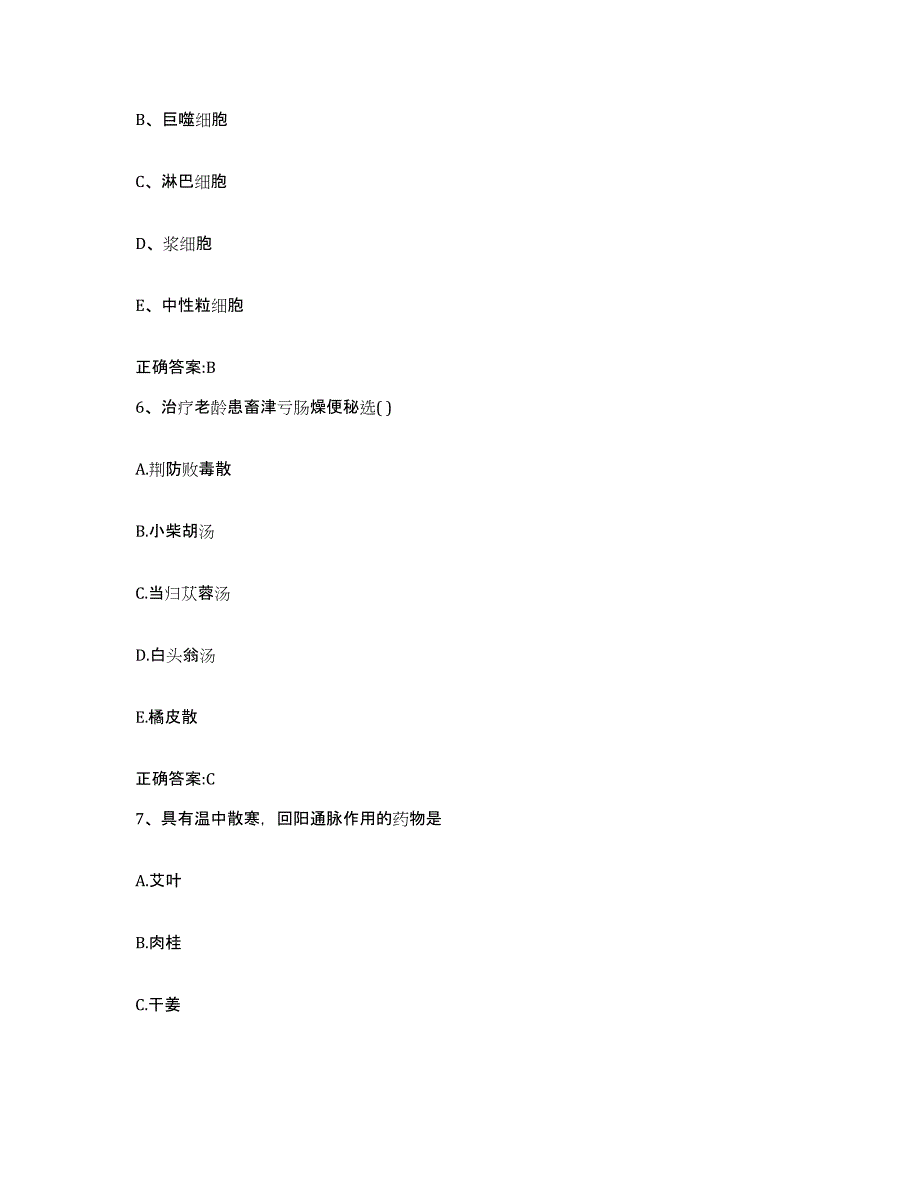 B、巨噬细胞

C、淋巴细胞

D、浆细胞

E、中性粒细胞

正确答案:B

6、治疗老龄患畜津亏肠燥便秘选( )

A.荆防败毒散

B.小柴胡汤

C.当归苁蓉汤

D.白头翁汤

E.橘皮散

正确答案:C

7、具有温中散寒，回阳通脉作用的药物是

A.艾叶

B.肉桂

C.干姜